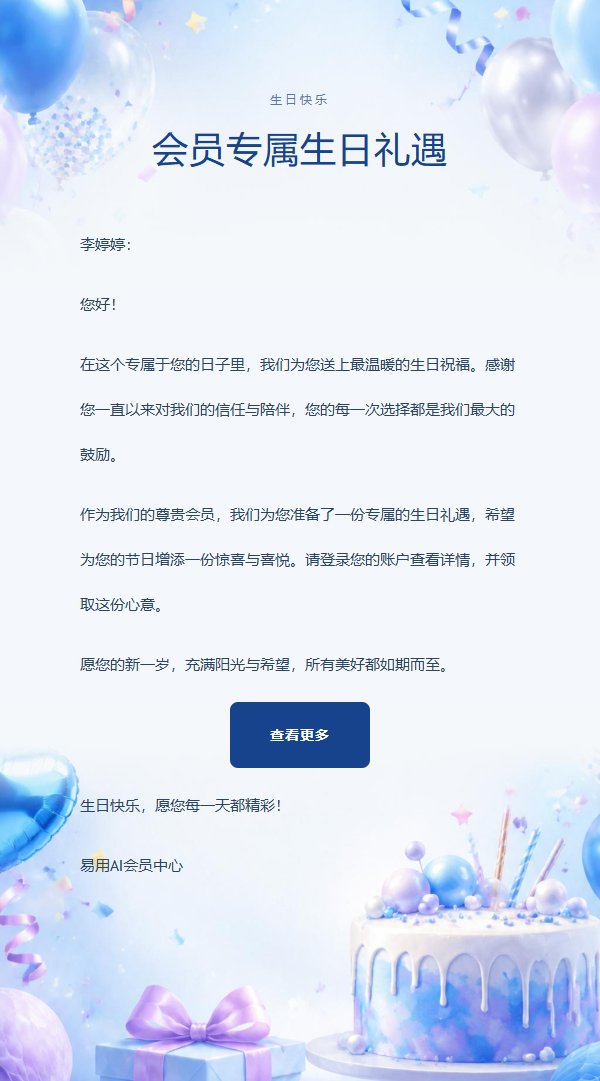 生日快乐

会员专属生日礼遇

李婷婷：

您好！

在这个专属于您的日子里，我们为您送上最温暖的生日祝福。感谢您一直以来对我们的信任与陪伴，您的每一次选择都是我们最大的鼓励。

作为我们的尊贵会员，我们为您准备了一份专属的生日礼遇，希望为您的节日增添一份惊喜与喜悦。请登录您的账户查看详情，并领取这份心意。

愿您的新一岁，充满阳光与希望，所有美好都如期而至。

查看更多

生日快乐，愿您每一天都精彩！

易用AI会员中心